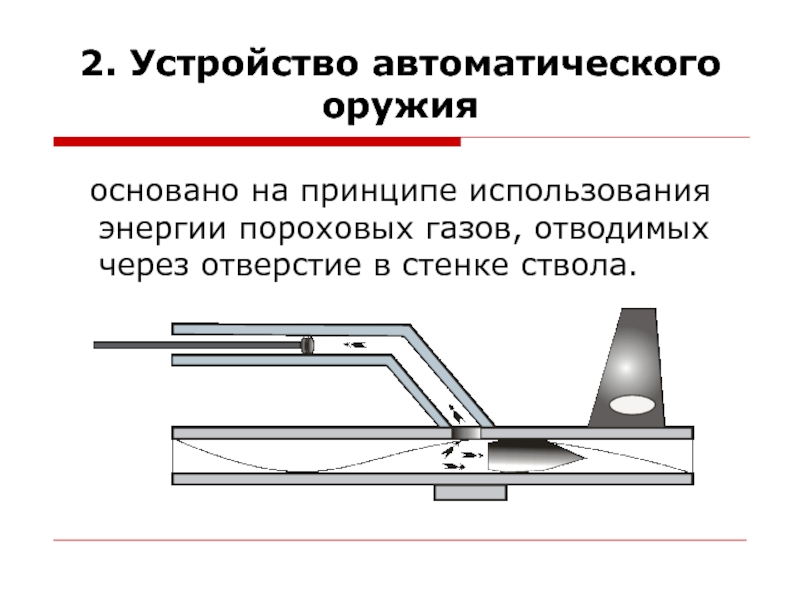 2. Устройство автоматического оружия

основано на принципе использования энергии пороховых газов, отводимых через отверстие в стенке ствола.